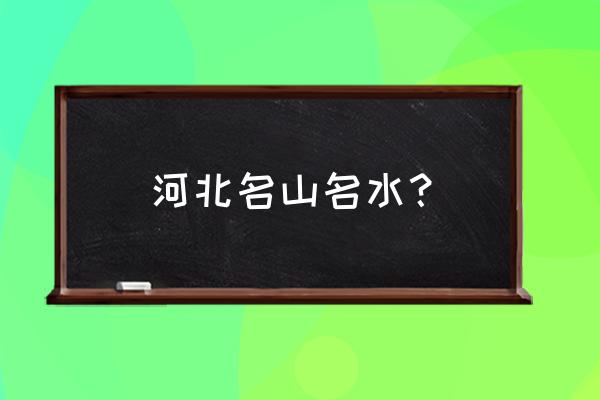 河北名山名水？